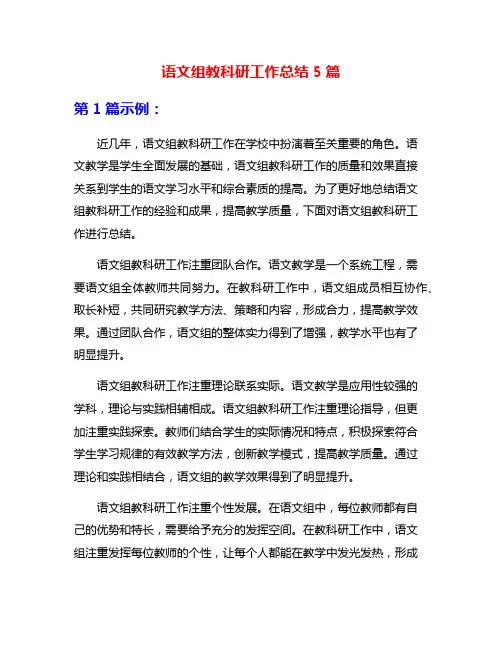 语文组教科研工作总结 5 篇

第 1 篇示例：

近几年，语文组教科研工作在学校中扮演着至关重要的角色。语文教学是学生全面发展的基础，语文组教科研工作的质量和效果直接关系到学生的语文学习水平和综合素质的提高。为了更好地总结语文组教科研工作的经验和成果，提高教学质量，下面对语文组教科研工作进行总结。

语文组教科研工作注重团队合作。语文教学是一个系统工程，需要语文组全体教师共同努力。在教科研工作中，语文组成员相互协作、取长补短，共同研究教学方法、策略和内容，形成合力，提高教学效果。通过团队合作，语文组的整体实力得到了增强，教学水平也有了明显提升。

语文组教科研工作注重理论联系实际。语文教学是应用性较强的学科，理论与实践相辅相成。语文组教科研工作注重理论指导，但更加注重实践探索。教师们结合学生的实际情况和特点，积极探索符合学生学习规律的有效教学方法，创新教学模式，提高教学质量。通过理论和实践相结合，语文组的教学效果得到了明显提升。

语文组教科研工作注重个性发展。在语文组中，每位教师都有自己的优势和特长，需要给予充分的发挥空间。在教科研工作中，语文组注重发挥每位教师的个性，让每个人都能在教学中发光发热，形成